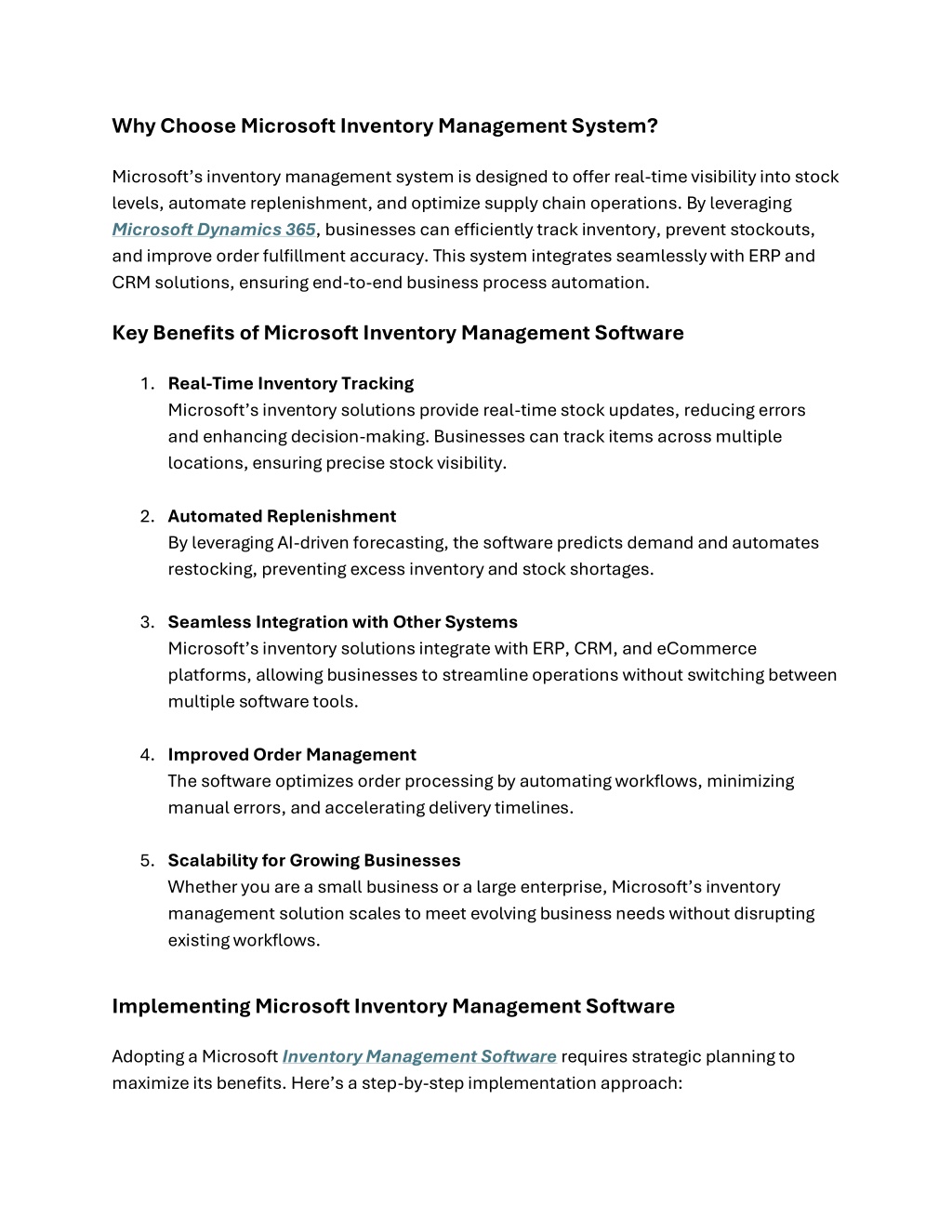 Why Choose Microsoft Inventory Management System?

Microsoft's inventory management system is designed to offer real-time visibility into stock levels, automate replenishment, and optimize supply chain operations. By leveraging Microsoft Dynamics 365, businesses can efficiently track inventory, prevent stockouts, and improve order fulfillment accuracy. This system integrates seamlessly with ERP and CRM solutions, ensuring end-to-end business process automation.

Key Benefits of Microsoft Inventory Management Software

1. Real-Time Inventory Tracking
Microsoft's inventory solutions provide real-time stock updates, reducing errors and enhancing decision-making. Businesses can track items across multiple locations, ensuring precise stock visibility.

2. Automated Replenishment
By leveraging AI-driven forecasting, the software predicts demand and automates restocking, preventing excess inventory and stock shortages.

3. Seamless Integration with Other Systems
Microsoft's inventory solutions integrate with ERP, CRM, and eCommerce platforms, allowing businesses to streamline operations without switching between multiple software tools.

4. Improved Order Management
The software optimizes order processing by automating workflows, minimizing manual errors, and accelerating delivery timelines.

5. Scalability for Growing Businesses
Whether you are a small business or a large enterprise, Microsoft's inventory management solution scales to meet evolving business needs without disrupting existing workflows.

Implementing Microsoft Inventory Management Software

Adopting a Microsoft Inventory Management Software requires strategic planning to maximize its benefits. Here's a step-by-step implementation approach: